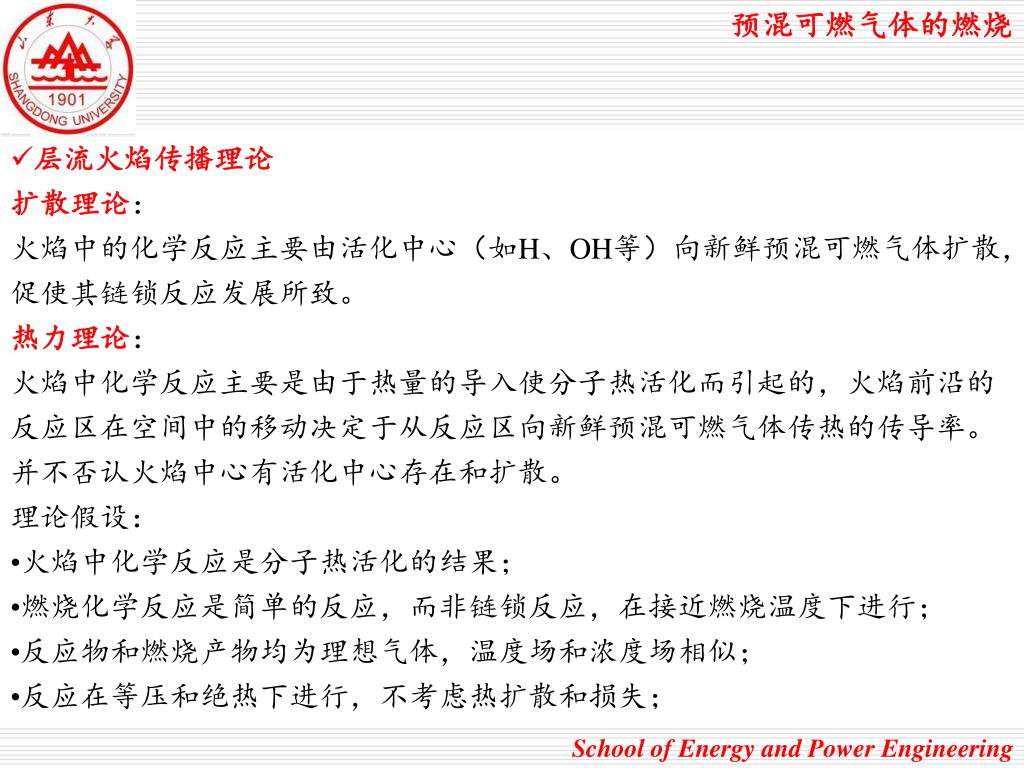 山东大学
1901
SHANGDONG UNIVERSITY

预混可燃气体的燃烧

✓层流火焰传播理论

扩散理论：

火焰中的化学反应主要由活化中心（如H、OH等）向新鲜预混可燃气体扩散，促使其链锁反应发展所致。

热力理论：

火焰中化学反应主要是由于热量的导入使分子热活化而引起的，火焰前沿的反应区在空间中的移动决定于从反应区向新鲜预混可燃气体传热的传导率。并不否认火焰中心有活化中心存在和扩散。

理论假设：

•火焰中化学反应是分子热活化的结果；

•燃烧化学反应是简单的反应，而非链锁反应，在接近燃烧温度下进行；

•反应物和燃烧产物均为理想气体，温度场和浓度场相似；

•反应在等压和绝热下进行，不考虑热扩散和损失；

School of Energy and Power Engineering